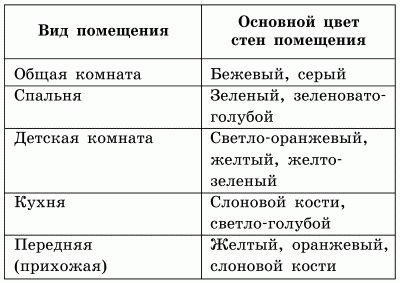 | Вид помещения | Основной цвет стен помещения |
|---|---|
| Общая комната | Бежевый, серый |
| Спальня | Зеленый, зеленовато-голубой |
| Детская комната | Светло-оранжевый, желтый, желто-зеленый |
| Кухня | Слоновой кости, светло-голубой |
| Передняя (прихожая) | Желтый, оранжевый, слоновой кости |